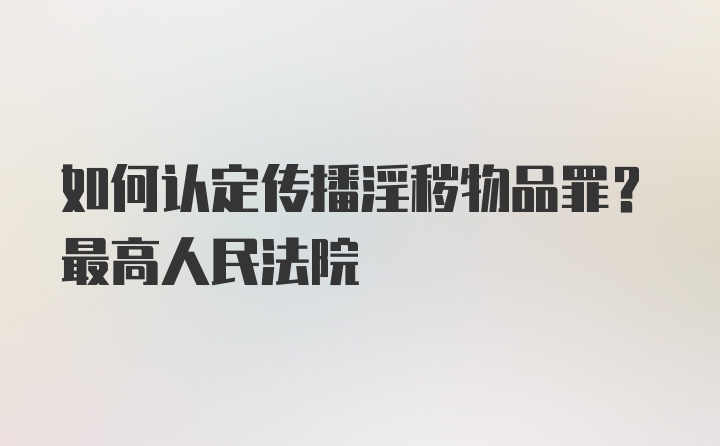 如何认定传播淫秽物品罪？
最高人民法院